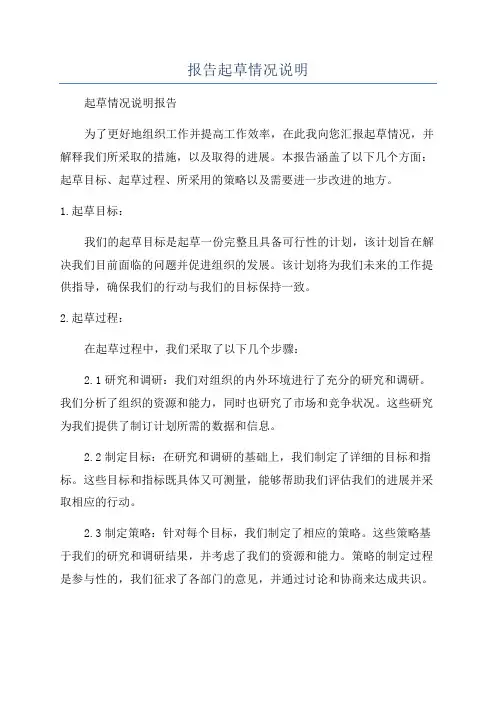 报告起草情况说明

起草情况说明报告

为了更好地组织工作并提高工作效率，在此我向您汇报起草情况，并解释我们所采取的措施，以及取得的进展。本报告涵盖了以下几个方面：起草目标、起草过程、所采用的策略以及需要进一步改进的地方。

1.起草目标：

我们的起草目标是起草一份完整且具备可行性的计划，该计划旨在解决我们目前面临的问题并促进组织的发展。该计划将为我们未来的工作提供指导，确保我们的行动与我们的目标保持一致。

2.起草过程：

在起草过程中，我们采取了以下几个步骤：

2.1 研究和调研：我们对组织的内外环境进行了充分的研究和调研。我们分析了组织的资源和能力，同时也研究了市场和竞争状况。这些研究为我们提供了制订计划所需的数据和信息。

2.2 制定目标：在研究和调研的基础上，我们制定了详细的目标和指标。这些目标和指标既具体又可测量，能够帮助我们评估我们的进展并采取相应的行动。

2.3 制定策略：针对每个目标，我们制定了相应的策略。这些策略基于我们的研究和调研结果，并考虑了我们的资源和能力。策略的制定过程是参与性的，我们征求了各部门的意见，并通过讨论和协商来达成共识。